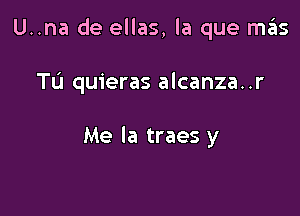 U..na de ellas, la que más

Tú quieras alcanza..r

Me la traes y